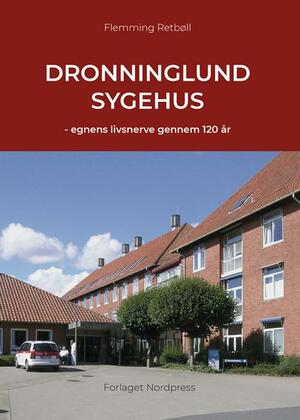 Flemming Retbøll

DRONNINGLUND SYGEHUS

- egnens livsnerve gennem 120 år

Forlaget Nordpress